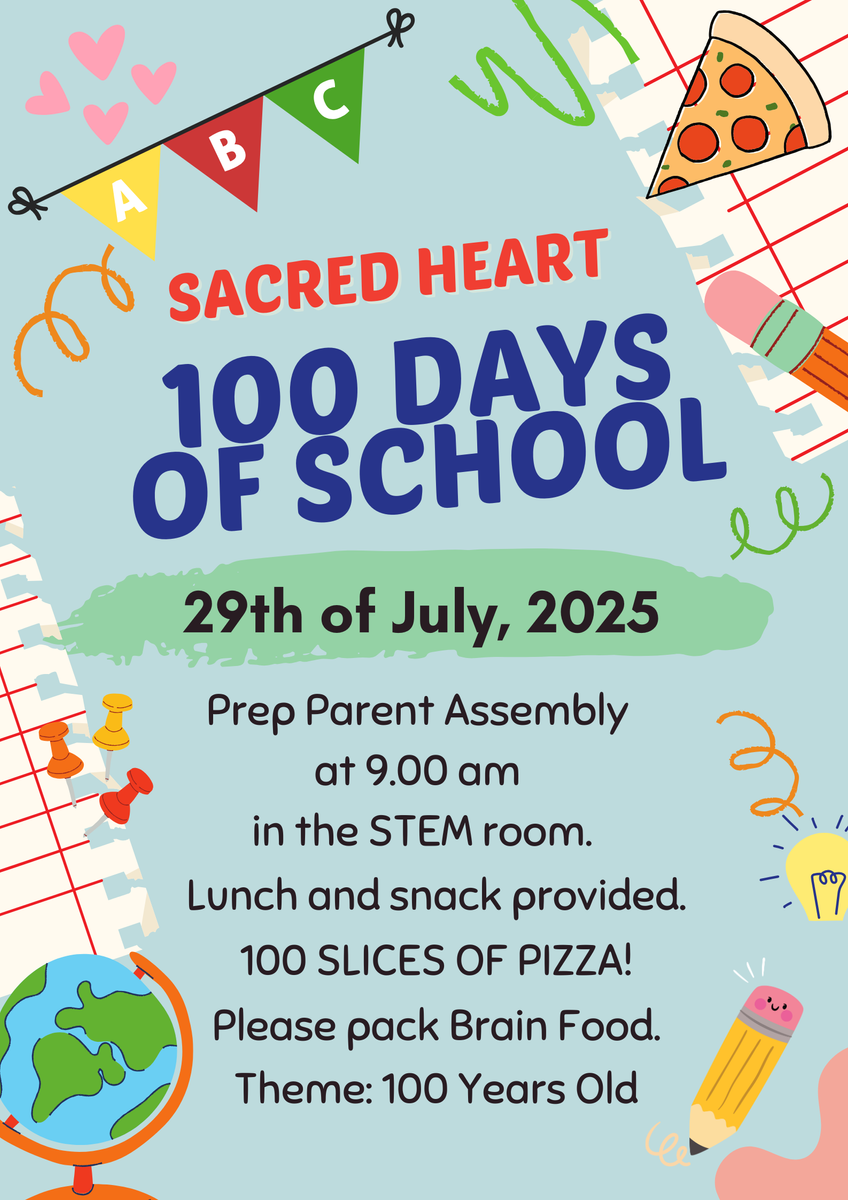 A B C

SACRED HEART

100 DAYS OF SCHOOL

29th of July, 2025

Prep Parent Assembly at 9.00 am in the STEM room. Lunch and snack provided. 100 SLICES OF PIZZA! Please pack Brain Food. Theme: 100 Years Old